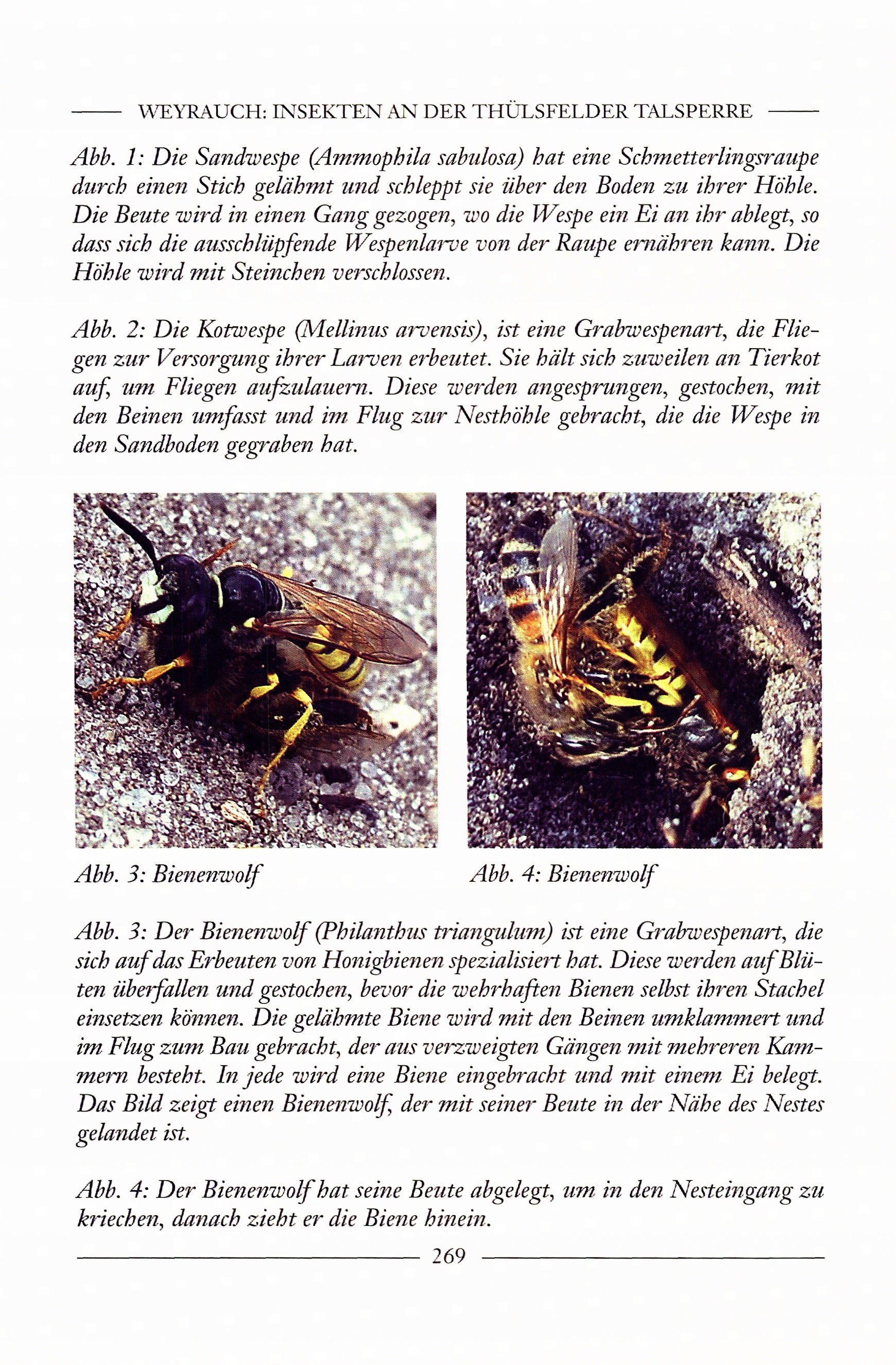 WEYRAUCH: INSEKTEN AN DER THÜLSFELDER TALSPERRE

Abb. 1: Die Sandwespe (Ammophila sabulosa) hat eine Schmetterlingsraupe durch einen Stich gelähmt und schleppt sie über den Boden zu ihrer Höhle. Die Beute wird in einen Gang gezogen, wo die Wespe ein Ei an ihr ablegt, so dass sich die ausschlüpfende Wespenlarve von der Raupe ernähren kann. Die Höhle wird mit Steinchen verschlossen.

Abb. 2: Die Kotwespe (Mellinus arvensis), ist eine Grabwespenart, die Fliegen zur Versorgung ihrer Larven erbeutet. Sie hält sich zuweilen an Tierkot auf, um Fliegen aufzulauern. Diese werden angesprungen, gestochen, mit den Beinen umfasst und im Flug zur Nesthöhle gebracht, die die Wespe in den Sandboden gegraben hat.

Abb. 3: Bienenwolf

Abb. 4: Bienenwolf

Abb. 3: Der Bienenwolf (Philanthus triangulum) ist eine Grabwespenart, die sich auf das Erbeuten von Honigbienen spezialisiert hat. Diese werden auf Blüten überfallen und gestochen, bevor die wehrhaften Bienen selbst ihren Stachel einsetzen können. Die gelähmte Biene wird mit den Beinen umklammert und im Flug zum Bau gebracht, der aus verzweigten Gängen mit mehreren Kammern besteht. In jede wird eine Biene eingebracht und mit einem Ei belegt. Das Bild zeigt einen Bienenwolf, der mit seiner Beute in der Nähe des Nestes gelandet ist.

Abb. 4: Der Bienenwolf hat seine Beute abgelegt, um in den Nesteingang zu kriechen, danach zieht er die Biene hinein.

269